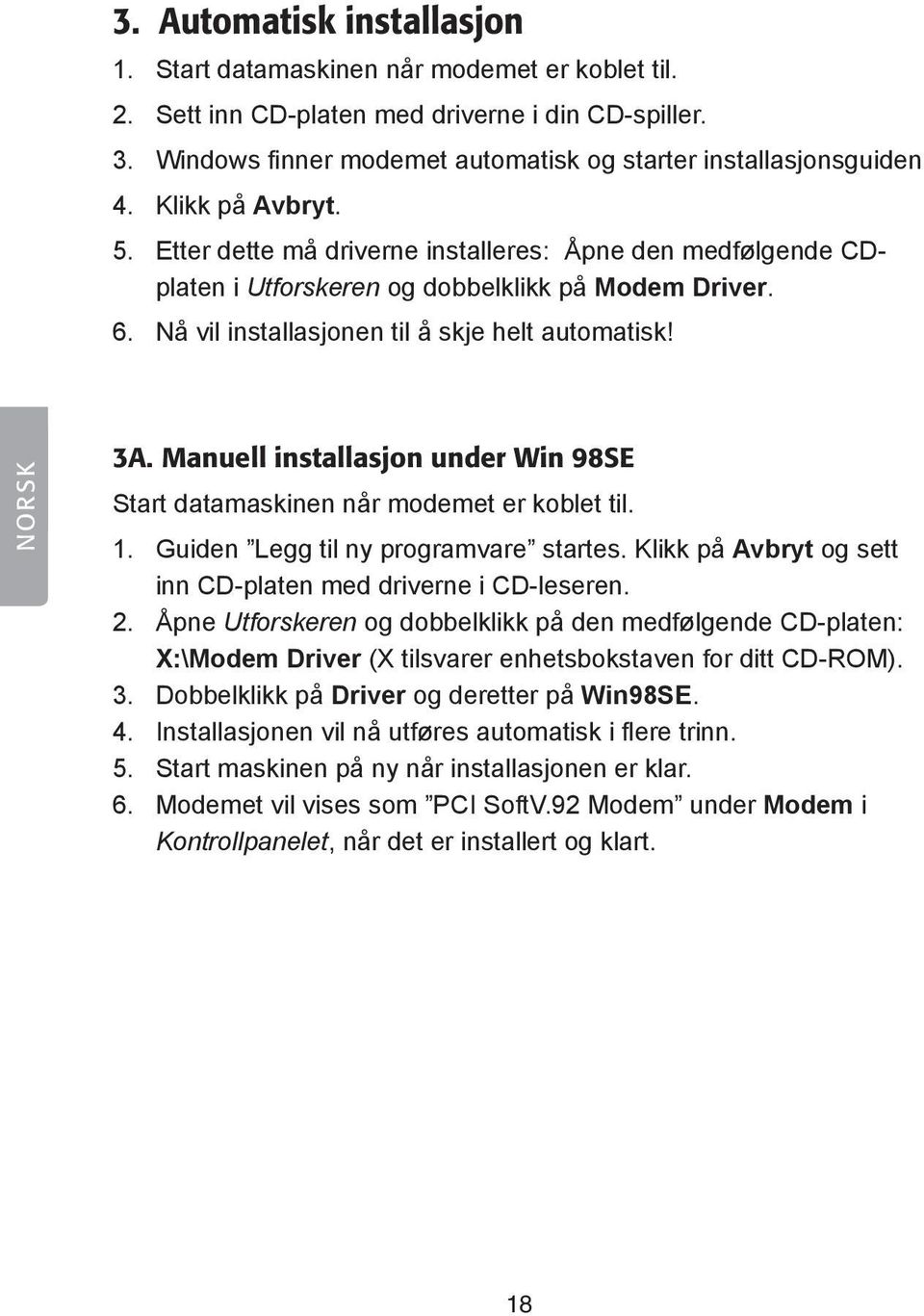 3. Automatisk installasjon

1. Start datamaskinen når modemet er koblet til.
2. Sett inn CD-platen med driverne i din CD-spiller.
3. Windows finner modemet automatisk og starter installasjonsguiden
4. Klikk på Avbryt.
5. Etter dette må driverne installeres: Åpne den medfølgende CD-platen i Utforskeren og dobbelklikk på Modem Driver.
6. Nå vil installasjonen til å skje helt automatisk!

NORSK

3A. Manuell installasjon under Win 98SE

Start datamaskinen når modemet er koblet til.

1. Guiden ”Legg til ny programvare” startes. Klikk på Avbryt og sett inn CD-platen med driverne i CD-leseren.
2. Åpne Utforskeren og dobbelklikk på den medfølgende CD-platen: X:\Modem Driver (X tilsvarer enhetsbokstaven for ditt CD-ROM).
3. Dobbelklikk på Driver og deretter på Win98SE.
4. Installasjonen vil nå utføres automatisk i flere trinn.
5. Start maskinen på ny når installasjonen er klar.
6. Modemet vil vises som ”PCI SoftV.92 Modem” under Modem i Kontrollpanelet, når det er installert og klart.

18